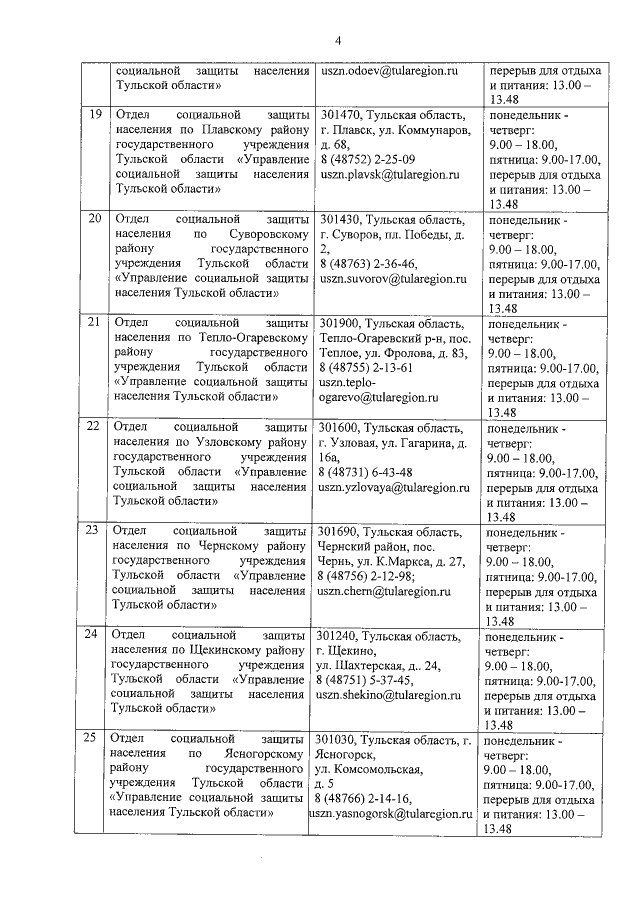 4

| | | | |
|---|---|---|---|
| | социальной защиты населения Тульской области» | uszn.odoev@tularegion.ru | перерыв для отдыха и питания: 13.00 – 13.48 |
| 19 | Отдел социальной защиты населения по Плавскому району государственного учреждения Тульской области «Управление социальной защиты населения Тульской области» | 301470, Тульская область, г. Плавск, ул. Коммунаров, д. 68, 8 (48752) 2-25-09 uszn.plavsk@tularegion.ru | понедельник - четверг: 9.00 – 18.00, пятница: 9.00-17.00, перерыв для отдыха и питания: 13.00 – 13.48 |
| 20 | Отдел социальной защиты населения по Суворовскому району государственного учреждения Тульской области «Управление социальной защиты населения Тульской области» | 301430, Тульская область, г. Суворов, пл. Победы, д. 2, 8 (48763) 2-36-46, uszn.suvorov@tularegion.ru | понедельник - четверг: 9.00 – 18.00, пятница: 9.00-17.00, перерыв для отдыха и питания: 13.00 – 13.48 |
| 21 | Отдел социальной защиты населения по Тепло-Огаревскому району государственного учреждения Тульской области «Управление социальной защиты населения Тульской области» | 301900, Тульская область, Тепло-Огаревский р-н, пос. Теплое, ул. Фролова, д. 83, 8 (48755) 2-13-61 uszn.teplo-ogarevo@tularegion.ru | понедельник - четверг: 9.00 – 18.00, пятница: 9.00-17.00, перерыв для отдыха и питания: 13.00 – 13.48 |
| 22 | Отдел социальной защиты населения по Узловскому району государственного учреждения Тульской области «Управление социальной защиты населения Тульской области» | 301600, Тульская область, г. Узловая, ул. Гагарина, д. 16а, 8 (48731) 6-43-48 uszn.yzlovaya@tularegion.ru | понедельник - четверг: 9.00 – 18.00, пятница: 9.00-17.00, перерыв для отдыха и питания: 13.00 – 13.48 |
| 23 | Отдел социальной защиты населения по Чернскому району государственного учреждения Тульской области «Управление социальной защиты населения Тульской области» | 301690, Тульская область, Чернский район, пос. Чернь, ул. К.Маркса, д. 27, 8 (48756) 2-12-98; uszn.chern@tularegion.ru | понедельник - четверг: 9.00 – 18.00, пятница: 9.00-17.00, перерыв для отдыха и питания: 13.00 – 13.48 |
| 24 | Отдел социальной защиты населения по Щекинскому району государственного учреждения Тульской области «Управление социальной защиты населения Тульской области» | 301240, Тульская область, г. Щекино, ул. Шахтерская, д.. 24, 8 (48751) 5-37-45, uszn.shekino@tularegion.ru | понедельник - четверг: 9.00 – 18.00, пятница: 9.00-17.00, перерыв для отдыха и питания: 13.00 – 13.48 |
| 25 | Отдел социальной защиты населения по Ясногорскому району государственного учреждения Тульской области «Управление социальной защиты населения Тульской области» | 301030, Тульская область, г. Ясногорск, ул. Комсомольская, д. 5 8 (48766) 2-14-16, uszn.yasnogorsk@tularegion.ru | понедельник - четверг: 9.00 – 18.00, пятница: 9.00-17.00, перерыв для отдыха и питания: 13.00 – 13.48 |